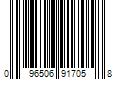 0 96506 91705 8